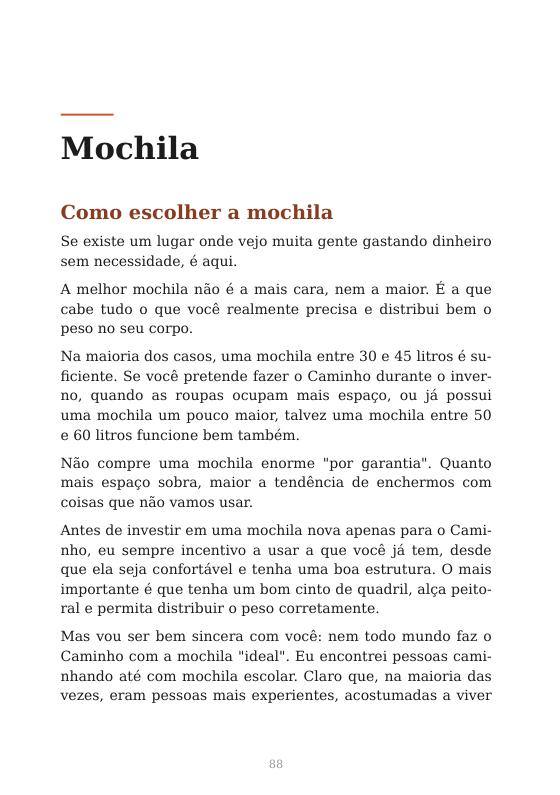 Mochila

Como escolher a mochila

Se existe um lugar onde vejo muita gente gastando dinheiro sem necessidade, é aqui.

A melhor mochila não é a mais cara, nem a maior. É a que cabe tudo o que você realmente precisa e distribui bem o peso no seu corpo.

Na maioria dos casos, uma mochila entre 30 e 45 litros é suficiente. Se você pretende fazer o Caminho durante o inverno, quando as roupas ocupam mais espaço, ou já possui uma mochila um pouco maior, talvez uma mochila entre 50 e 60 litros funcione bem também.

Não compre uma mochila enorme "por garantia". Quanto mais espaço sobra, maior a tendência de enchermos com coisas que não vamos usar.

Antes de investir em uma mochila nova apenas para o Caminho, eu sempre incentivo a usar a que você já tem, desde que ela seja confortável e tenha uma boa estrutura. O mais importante é que tenha um bom cinto de quadril, alça peitoral e permita distribuir o peso corretamente.

Mas vou ser bem sincera com você: nem todo mundo faz o Caminho com a mochila "ideal". Eu encontrei pessoas caminhando até com mochila escolar. Claro que, na maioria das vezes, eram pessoas mais experientes, acostumadas a viver

88